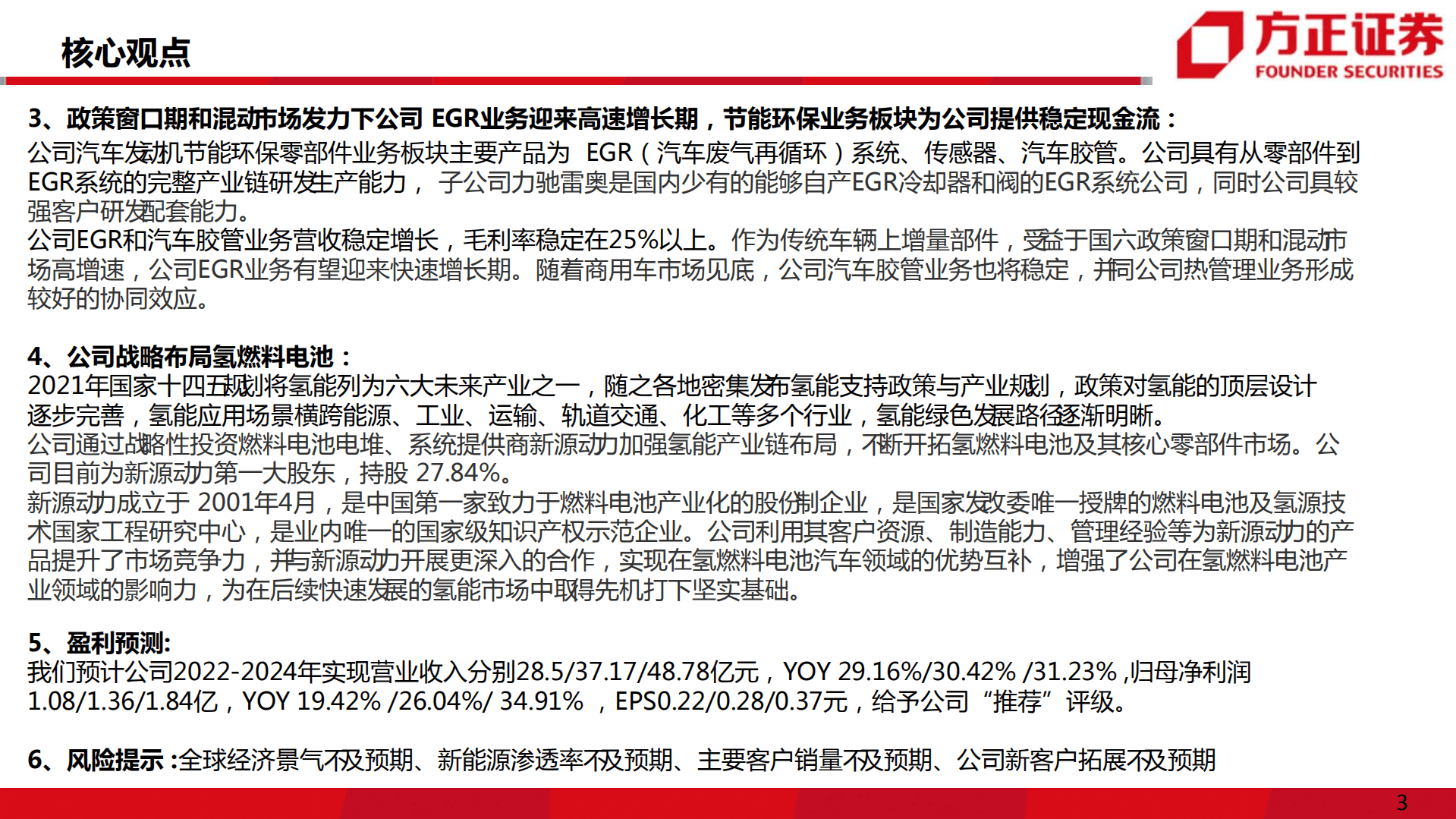 核心观点

方正证券
FOUNDER SECURITIES

3、政策窗口期和混动市场发力下公司 EGR业务迎来高速增长期，节能环保业务板块为公司提供稳定现金流：
公司汽车发动机节能环保零部件业务板块主要产品为 EGR（汽车废气再循环）系统、传感器、汽车胶管。公司具有从零部件到EGR系统的完整产业链研发生产能力， 子公司力驰雷奥是国内少有的能够自产EGR冷却器和阀的EGR系统公司，同时公司具较强客户研发配套能力。
公司EGR和汽车胶管业务营收稳定增长，毛利率稳定在25%以上。作为传统车辆上增量部件，受益于国六政策窗口期和混动市场高增速，公司EGR业务有望迎来快速增长期。随着商用车市场见底，公司汽车胶管业务也将稳定，并同公司热管理业务形成较好的协同效应。

4、公司战略布局氢燃料电池：
2021年国家十四五规划将氢能列为六大未来产业之一，随之各地密集发布氢能支持政策与产业规划，政策对氢能的顶层设计逐步完善，氢能应用场景横跨能源、工业、运输、轨道交通、化工等多个行业，氢能绿色发展路径逐渐明晰。
公司通过战略性投资燃料电池电堆、系统提供商新源动力加强氢能产业链布局，不断开拓氢燃料电池及其核心零部件市场。公司目前为新源动力第一大股东，持股 27.84%。
新源动力成立于 2001年4月，是中国第一家致力于燃料电池产业化的股份制企业，是国家发改委唯一授牌的燃料电池及氢源技术国家工程研究中心，是业内唯一的国家级知识产权示范企业。公司利用其客户资源、制造能力、管理经验等为新源动力的产品提升了市场竞争力，并与新源动力开展更深入的合作，实现在氢燃料电池汽车领域的优势互补，增强了公司在氢燃料电池产业领域的影响力，为在后续快速发展的氢能市场中取得先机打下坚实基础。

5、盈利预测:
我们预计公司2022-2024年实现营业收入分别28.5/37.17/48.78亿元，YOY 29.16%/30.42% /31.23% ,归母净利润1.08/1.36/1.84亿，YOY 19.42% /26.04%/ 34.91% ，EPS0.22/0.28/0.37元，给予公司“推荐”评级。

6、风险提示 :全球经济景气不及预期、新能源渗透率不及预期、主要客户销量不及预期、公司新客户拓展不及预期

3